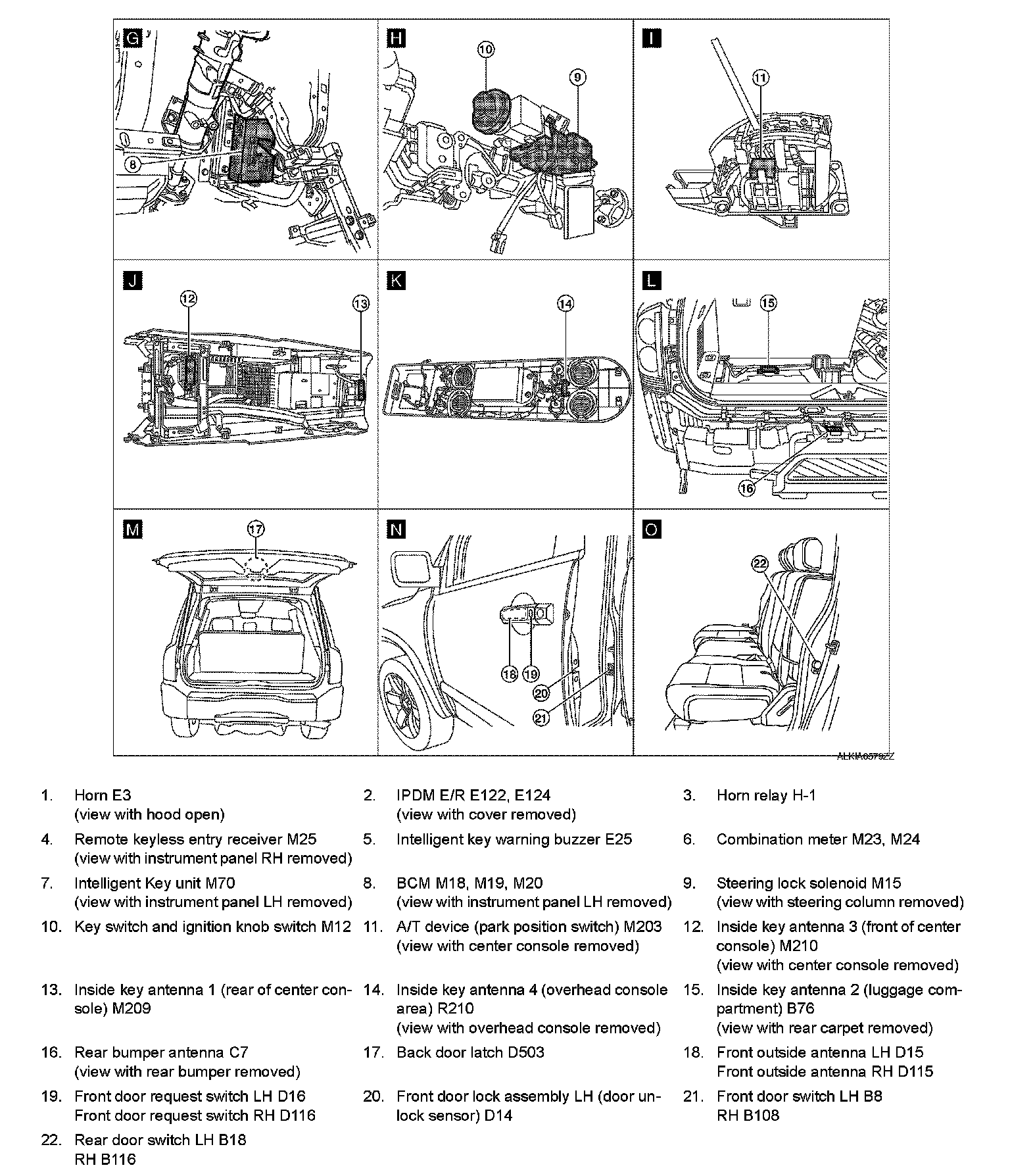 G

8

H

10

9

I

11

J

12

13

K

14

L

15

16

M

17

N

18 19

20

21

O

22

ALKIA0579ZZ

1. Horn E3 (view with hood open)

2. IPDM E/R E122, E124 (view with cover removed)

3. Horn relay H-1

4. Remote keyless entry receiver M25 (view with instrument panel RH removed)

5. Intelligent key warning buzzer E25

6. Combination meter M23, M24

7. Intelligent Key unit M70 (view with instrument panel LH removed)

8. BCM M18, M19, M20 (view with instrument panel LH removed)

9. Steering lock solenoid M15 (view with steering column removed)

10. Key switch and ignition knob switch M12

11. A/T device (park position switch) M203 (view with center console removed)

12. Inside key antenna 3 (front of center console) M210 (view with center console removed)

13. Inside key antenna 1 (rear of center console) M209

14. Inside key antenna 4 (overhead console area) R210 (view with overhead console removed)

15. Inside key antenna 2 (luggage compartment) B76 (view with rear carpet removed)

16. Rear bumper antenna C7 (view with rear bumper removed)

17. Back door latch D503

18. Front outside antenna LH D15
Front outside antenna RH D115

19. Front door request switch LH D16
Front door request switch RH D116

20. Front door lock assembly LH (door unlock sensor) D14

21. Front door switch LH B8
RH B108

22. Rear door switch LH B18
RH B116